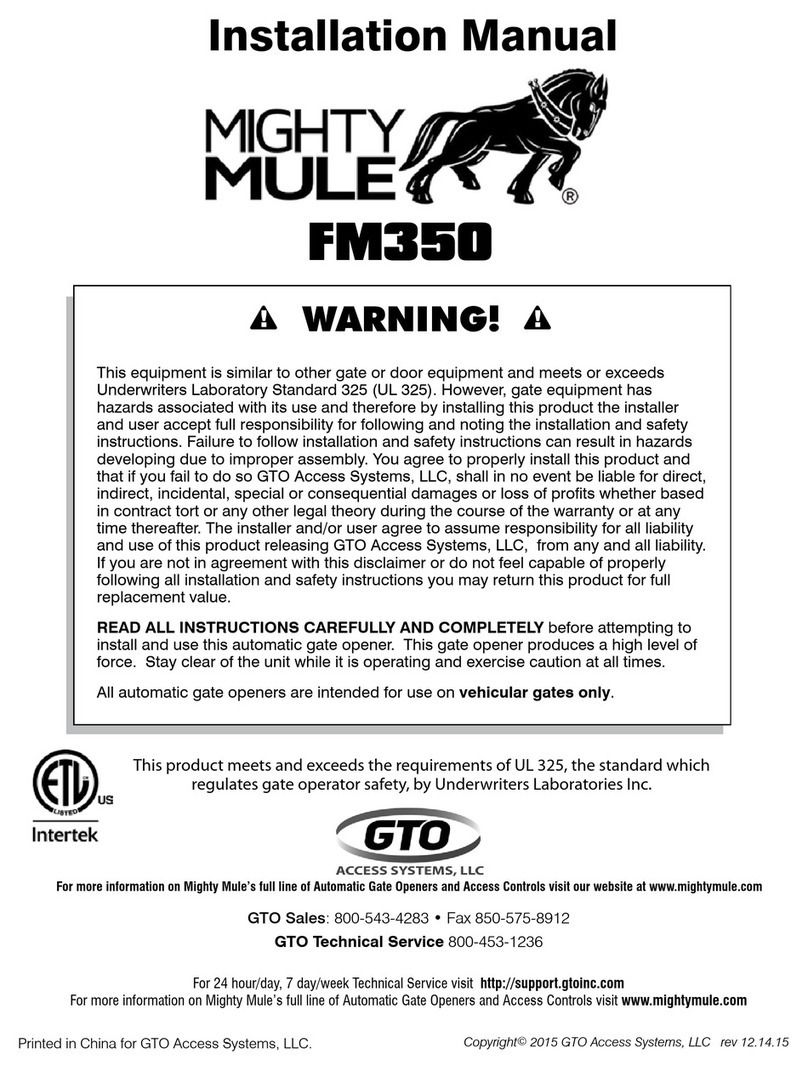 Installation Manual

MIGHTY MULE®

FM350

WARNING!

This equipment is similar to other gate or door equipment and meets or exceeds Underwriters Laboratory Standard 325 (UL 325). However, gate equipment has hazards associated with its use and therefore by installing this product the installer and user accept full responsibility for following and noting the installation and safety instructions. Failure to follow installation and safety instructions can result in hazards developing due to improper assembly. You agree to properly install this product and that if you fail to do so GTO Access Systems, LLC, shall in no event be liable for direct, indirect, incidental, special or consequential damages or loss of profits whether based in contract tort or any other legal theory during the course of the warranty or at any time thereafter. The installer and/or user agree to assume responsibility for all liability and use of this product releasing GTO Access Systems, LLC, from any and all liability. If you are not in agreement with this disclaimer or do not feel capable of properly following all installation and safety instructions you may return this product for full replacement value.

READ ALL INSTRUCTIONS CAREFULLY AND COMPLETELY before attempting to install and use this automatic gate opener. This gate opener produces a high level of force. Stay clear of the unit while it is operating and exercise caution at all times.

All automatic gate openers are intended for use on vehicular gates only.

ETL LISTED US
Intertek

This product meets and exceeds the requirements of UL 325, the standard which regulates gate operator safety, by Underwriters Laboratories Inc.

GTO
ACCESS SYSTEMS, LLC

For more information on Mighty Mule's full line of Automatic Gate Openers and Access Controls visit our website at www.mightymule.com

GTO Sales: 800-543-4283 • Fax 850-575-8912
GTO Technical Service 800-453-1236

For 24 hour/day, 7 day/week Technical Service visit http://support.gtoinc.com
For more information on Mighty Mule's full line of Automatic Gate Openers and Access Controls visit www.mightymule.com

Printed in China for GTO Access Systems, LLC.

Copyright© 2015 GTO Access Systems, LLC rev 12.14.15